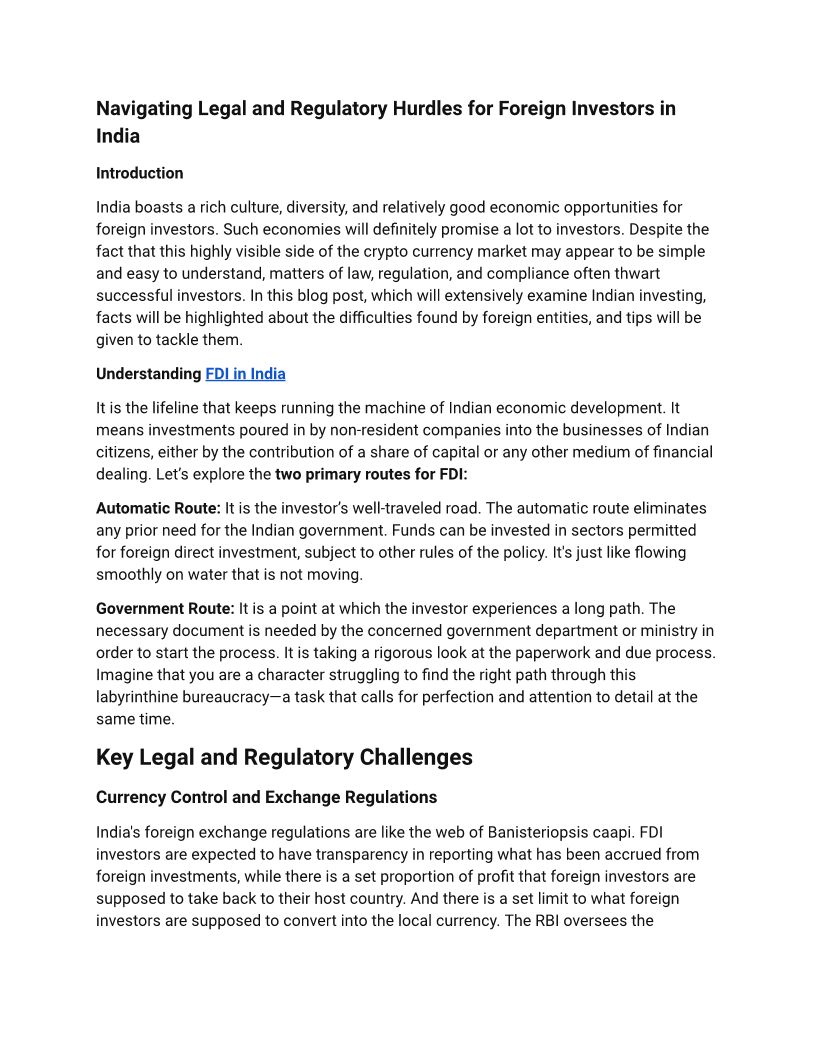 Navigating Legal and Regulatory Hurdles for Foreign Investors in India

Introduction

India boasts a rich culture, diversity, and relatively good economic opportunities for foreign investors. Such economies will definitely promise a lot to investors. Despite the fact that this highly visible side of the crypto currency market may appear to be simple and easy to understand, matters of law, regulation, and compliance often thwart successful investors. In this blog post, which will extensively examine Indian investing, facts will be highlighted about the difficulties found by foreign entities, and tips will be given to tackle them.

Understanding FDI in India

It is the lifeline that keeps running the machine of Indian economic development. It means investments poured in by non-resident companies into the businesses of Indian citizens, either by the contribution of a share of capital or any other medium of financial dealing. Let's explore the two primary routes for FDI:

Automatic Route: It is the investor's well-traveled road. The automatic route eliminates any prior need for the Indian government. Funds can be invested in sectors permitted for foreign direct investment, subject to other rules of the policy. It's just like flowing smoothly on water that is not moving.

Government Route: It is a point at which the investor experiences a long path. The necessary document is needed by the concerned government department or ministry in order to start the process. It is taking a rigorous look at the paperwork and due process. Imagine that you are a character struggling to find the right path through this labyrinthine bureaucracy—a task that calls for perfection and attention to detail at the same time.

Key Legal and Regulatory Challenges

Currency Control and Exchange Regulations

India's foreign exchange regulations are like the web of Banisteriopsis caapi. FDI investors are expected to have transparency in reporting what has been accrued from foreign investments, while there is a set proportion of profit that foreign investors are supposed to take back to their host country. And there is a set limit to what foreign investors are supposed to convert into the local currency. The RBI oversees the